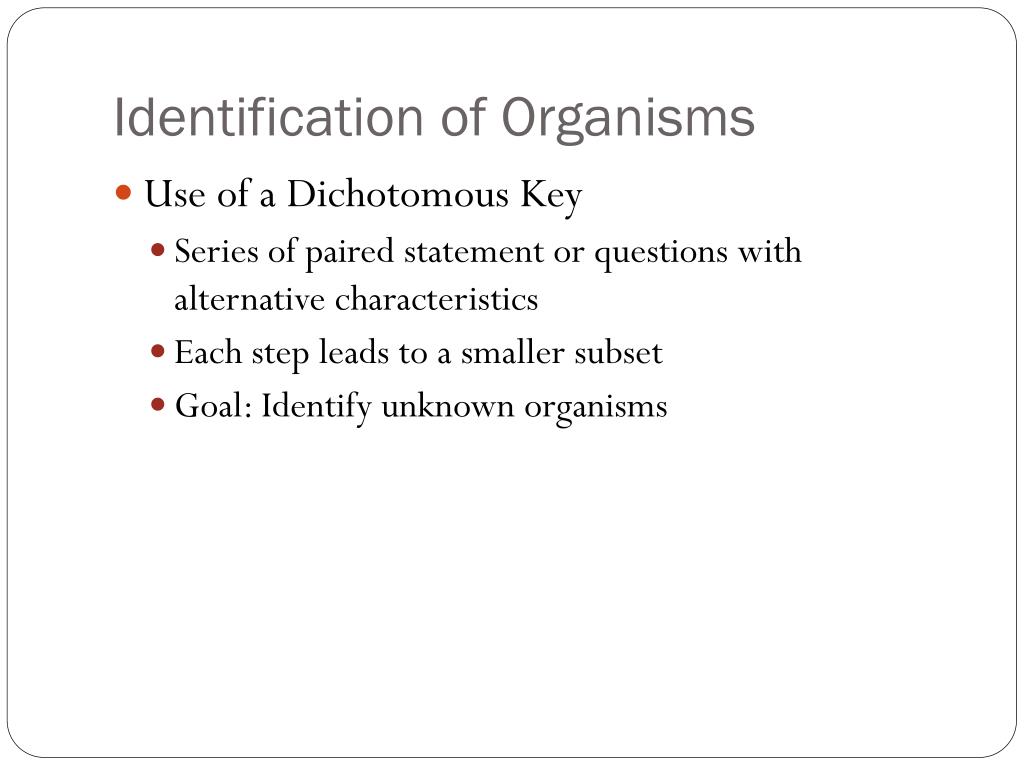 Identification of Organisms

Use of a Dichotomous Key

Series of paired statement or questions with alternative characteristics

Each step leads to a smaller subset

Goal: Identify unknown organisms